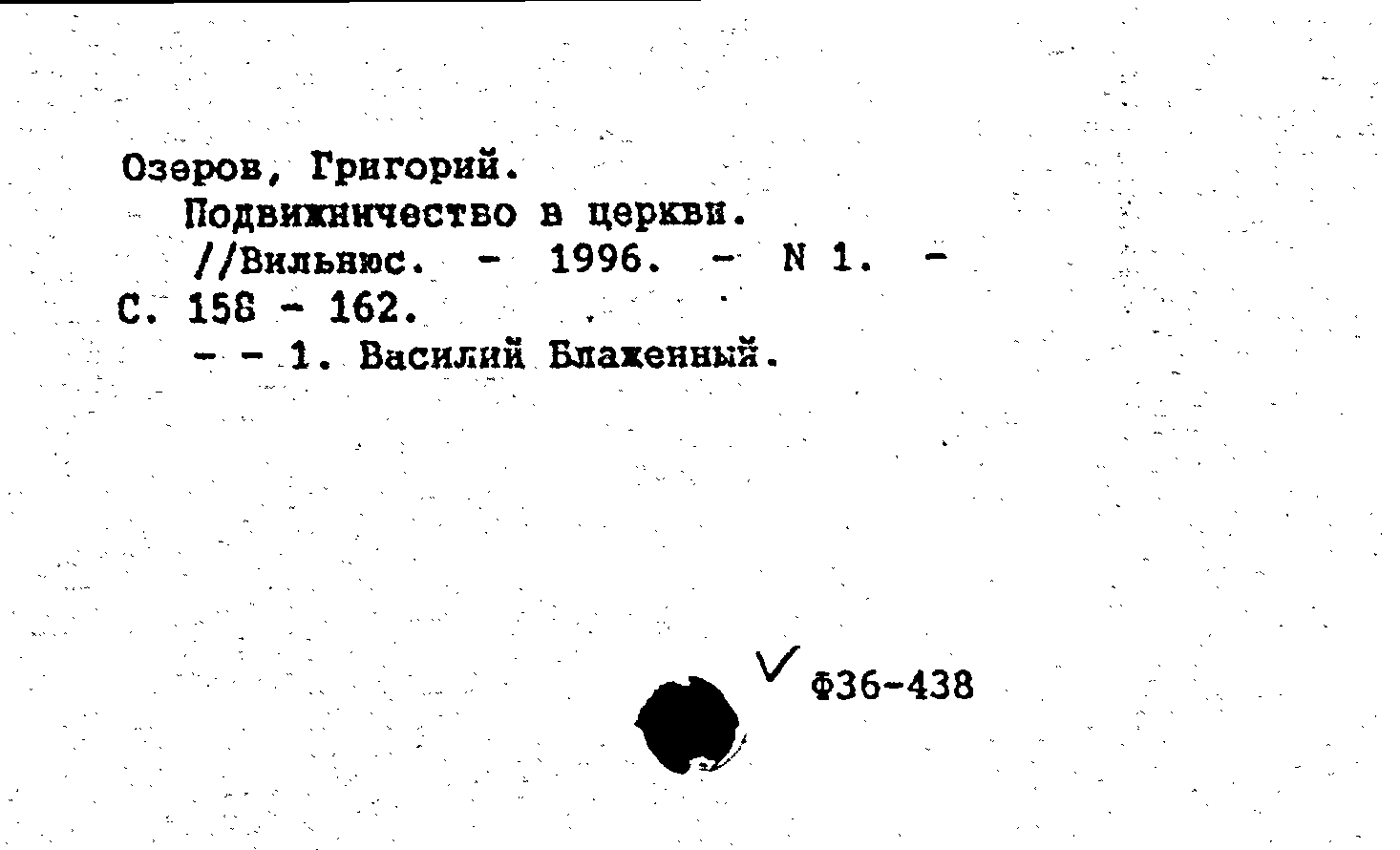 Озеров, Григорий.

Подвижничество в церкви.

//Вильнюс. - 1996. - N 1. - С. 158 - 162.

- - 1. Василий Блаженный.

✓ Ф36-438